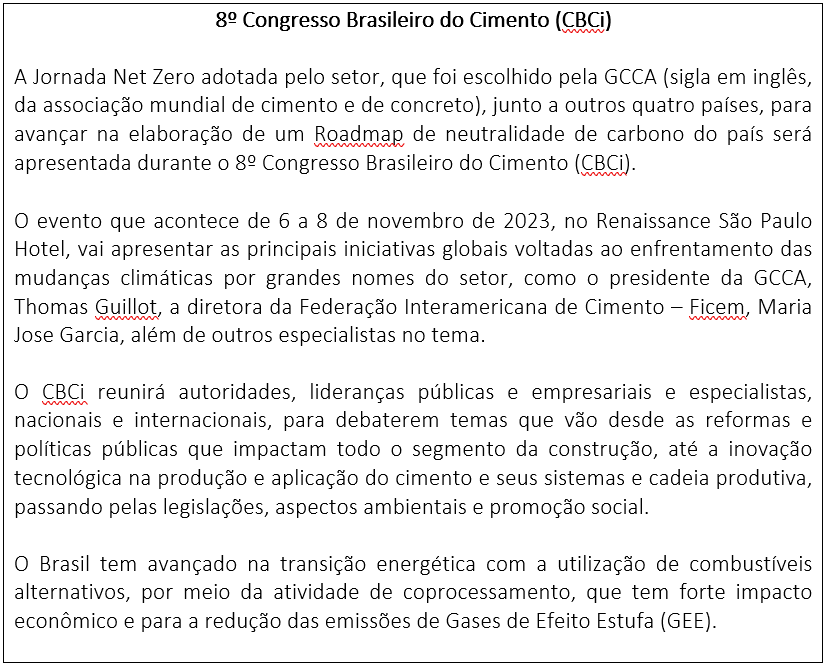 8º Congresso Brasileiro do Cimento (CBCi)

A Jornada Net Zero adotada pelo setor, que foi escolhido pela GCCA (sigla em inglês, da associação mundial de cimento e de concreto), junto a outros quatro países, para avançar na elaboração de um Roadmap de neutralidade de carbono do país será apresentada durante o 8º Congresso Brasileiro do Cimento (CBCi).

O evento que acontece de 6 a 8 de novembro de 2023, no Renaissance São Paulo Hotel, vai apresentar as principais iniciativas globais voltadas ao enfrentamento das mudanças climáticas por grandes nomes do setor, como o presidente da GCCA, Thomas Guillot, a diretora da Federação Interamericana de Cimento – Ficem, Maria Jose Garcia, além de outros especialistas no tema.

O CBCi reunirá autoridades, lideranças públicas e empresariais e especialistas, nacionais e internacionais, para debaterem temas que vão desde as reformas e políticas públicas que impactam todo o segmento da construção, até a inovação tecnológica na produção e aplicação do cimento e seus sistemas e cadeia produtiva, passando pelas legislações, aspectos ambientais e promoção social.

O Brasil tem avançado na transição energética com a utilização de combustíveis alternativos, por meio da atividade de coprocessamento, que tem forte impacto econômico e para a redução das emissões de Gases de Efeito Estufa (GEE).